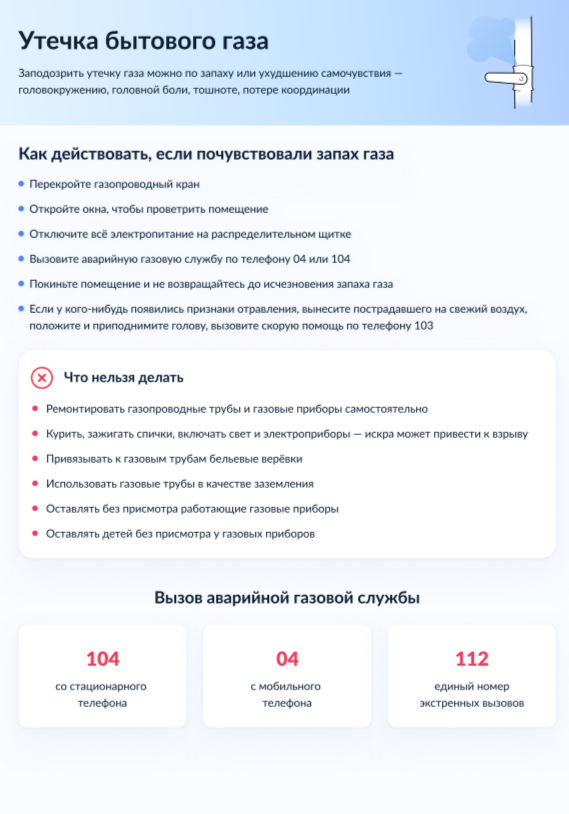 Утечка бытового газа

Заподозрить утечку газа можно по запаху или ухудшению самочувствия — головокружению, головной боли, тошноте, потере координации

Как действовать, если почувствовали запах газа

• Перекройте газопроводный кран
• Откройте окна, чтобы проветрить помещение
• Отключите всё электропитание на распределительном щитке
• Вызовите аварийную газовую службу по телефону 04 или 104
• Покиньте помещение и не возвращайтесь до исчезновения запаха газа
• Если у кого-нибудь появились признаки отравления, вынесите пострадавшего на свежий воздух, положите и приподнимите голову, вызовите скорую помощь по телефону 103

Что нельзя делать

• Ремонтировать газопроводные трубы и газовые приборы самостоятельно
• Курить, зажигать спички, включать свет и электроприборы — искра может привести к взрыву
• Привязывать к газовым трубам бельевые верёвки
• Использовать газовые трубы в качестве заземления
• Оставлять без присмотра работающие газовые приборы
• Оставлять детей без присмотра у газовых приборов

Вызов аварийной газовой службы

104
со стационарного телефона

04
с мобильного телефона

112
единый номер экстренных вызовов